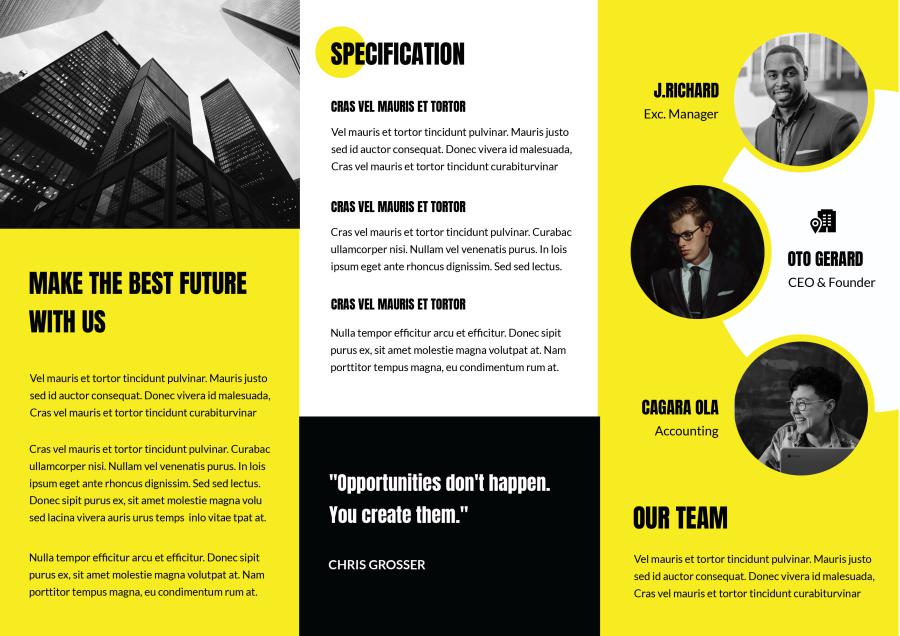 MAKE THE BEST FUTURE WITH US

Vel mauris et tortor tincidunt pulvinar. Mauris justo sed id auctor consequat. Donec vivera id malesuada, Cras vel mauris et tortor tincidunt curabiturvinar

Cras vel mauris et tortor tincidunt pulvinar. Curabac ullamcorper nisi. Nullam vel venenatis purus. In lois ipsum eget ante rhoncus dignissim. Sed sed lectus. Donec sipit purus ex, sit amet molestie magna volu sed lacina vivera auris urus temps inlo vitae tpat at.

Nulla tempor efficitur arcu et efficitur. Donec sipit purus ex, sit amet molestie magna volutpat at. Nam porttitor tempus magna, eu condimentum rum at.

SPECIFICATION

CRAS VEL MAURIS ET TORTOR

Vel mauris et tortor tincidunt pulvinar. Mauris justo sed id auctor consequat. Donec vivera id malesuada, Cras vel mauris et tortor tincidunt curabiturvinar

CRAS VEL MAURIS ET TORTOR

Cras vel mauris et tortor tincidunt pulvinar. Curabac ullamcorper nisi. Nullam vel venenatis purus. In lois ipsum eget ante rhoncus dignissim. Sed sed lectus.

CRAS VEL MAURIS ET TORTOR

Nulla tempor efficitur arcu et efficitur. Donec sipit purus ex, sit amet molestie magna volutpat at. Nam porttitor tempus magna, eu condimentum rum at.

"Opportunities don't happen. You create them."

CHRIS GROSSER

J.RICHARD
Exc. Manager

OTO GERARD
CEO & Founder

CAGARA OLA
Accounting

OUR TEAM

Vel mauris et tortor tincidunt pulvinar. Mauris justo sed id auctor consequat. Donec vivera id malesuada, Cras vel mauris et tortor tincidunt curabiturvinar